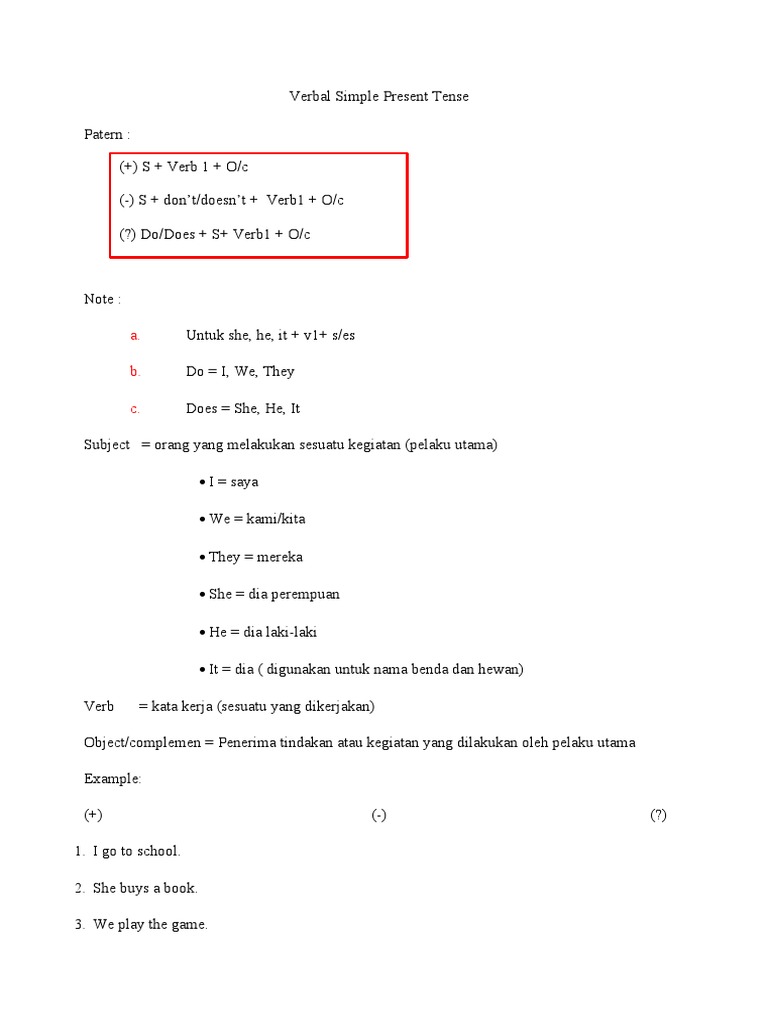 Verbal Simple Present Tense

Patern :

(+) S + Verb 1 + O/c

(-) S + don't/doesn't + Verb1 + O/c

(?) Do/Does + S+ Verb1 + O/c

Note :

a. Untuk she, he, it + v1+ s/es

b. Do = I, We, They

c. Does = She, He, It

Subject = orang yang melakukan sesuatu kegiatan (pelaku utama)

• I = saya

• We = kami/kita

• They = mereka

• She = dia perempuan

• He = dia laki-laki

• It = dia ( digunakan untuk nama benda dan hewan)

Verb = kata kerja (sesuatu yang dikerjakan)

Object/complemen = Penerima tindakan atau kegiatan yang dilakukan oleh pelaku utama

Example:

(+) (-) (?)

1. I go to school.

2. She buys a book.

3. We play the game.